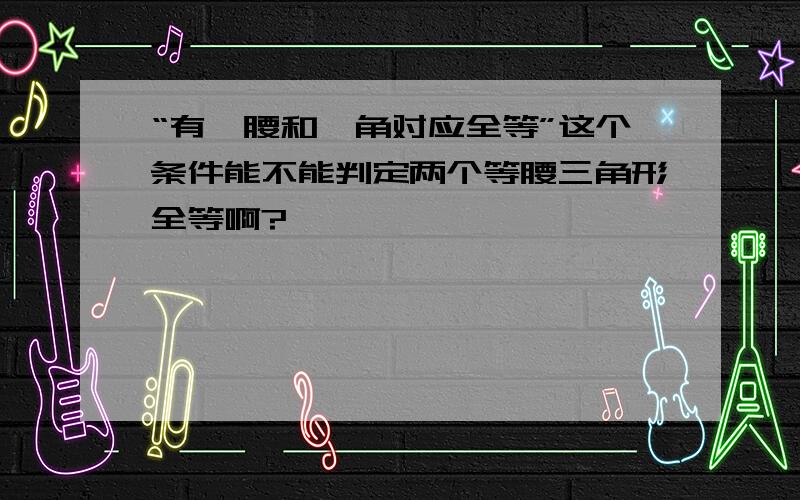 “有一腰和一角对应全等”这个条件能不能判定两个等腰三角形全等啊?